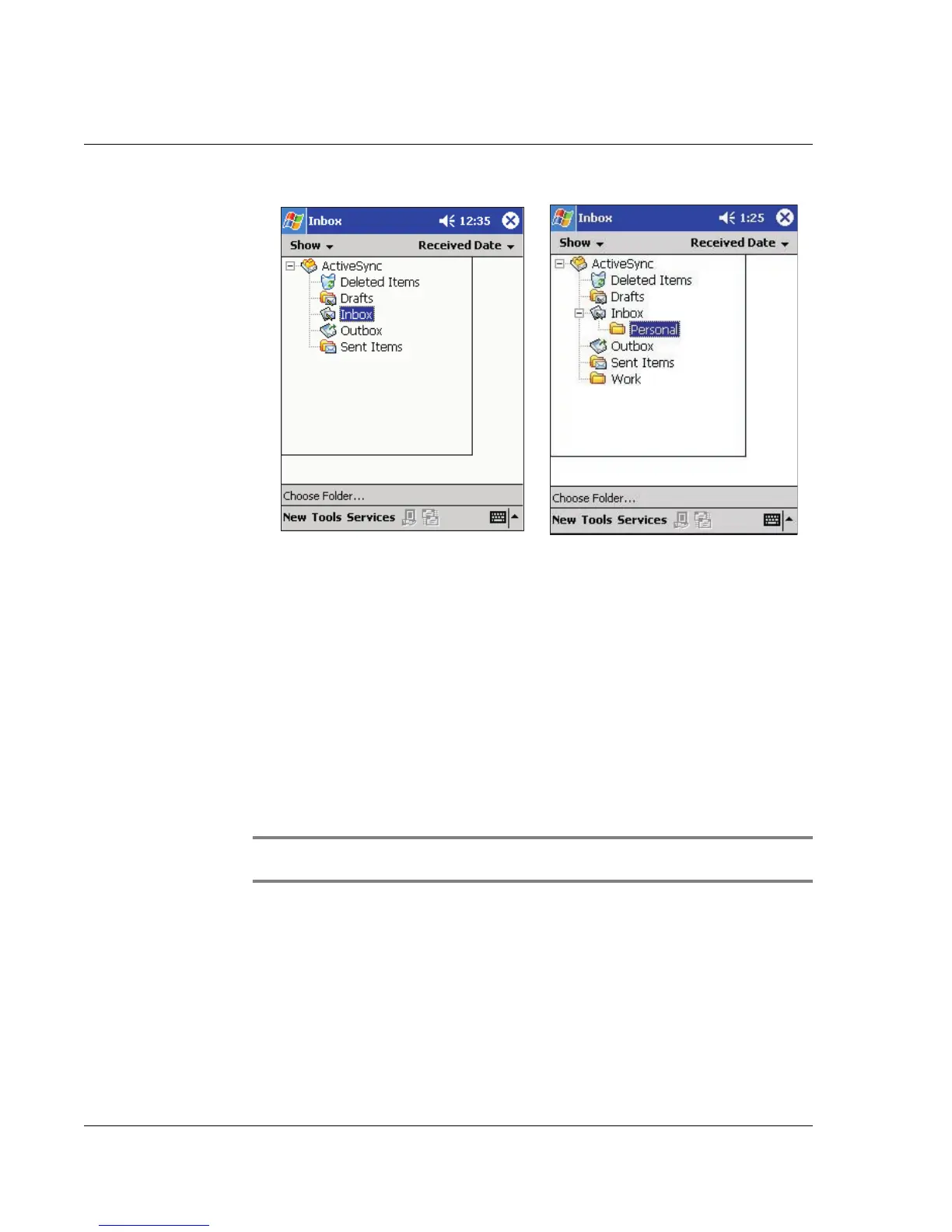 Inbox 12:35

Show Received Date

ActiveSync
Deleted Items
Drafts
Inbox
Outbox
Sent Items

Choose Folder...

New Tools Services

Inbox 1:25

Show Received Date

ActiveSync
Deleted Items
Drafts
Inbox
Personal
Outbox
Sent Items
Work

Choose Folder...

New Tools Services